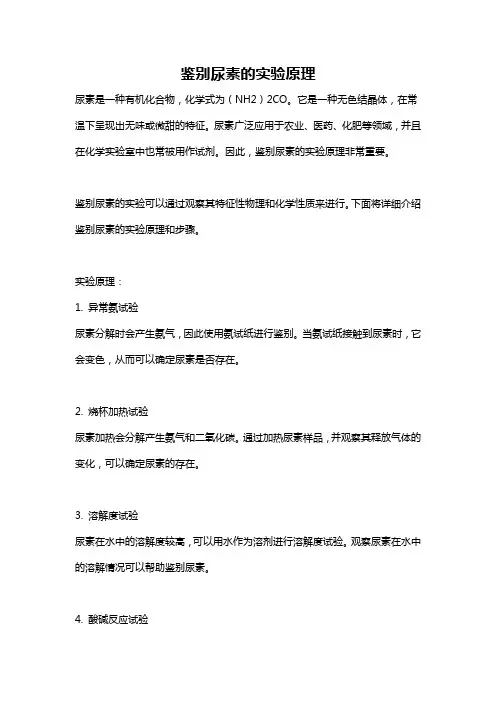 鉴别尿素的实验原理

尿素是一种有机化合物，化学式为（NH2）2CO。它是一种无色结晶体，在常温下呈现出无味或微甜的特征。尿素广泛应用于农业、医药、化肥等领域，并且在化学实验室中也常被用作试剂。因此，鉴别尿素的实验原理非常重要。

鉴别尿素的实验可以通过观察其特征性物理和化学性质来进行。下面将详细介绍鉴别尿素的实验原理和步骤。

实验原理：

1. 异常氨试验

尿素分解时会产生氨气，因此使用氨试纸进行鉴别。当氨试纸接触到尿素时，它会变色，从而可以确定尿素是否存在。

2. 烧杯加热试验

尿素加热会分解产生氨气和二氧化碳。通过加热尿素样品，并观察其释放气体的变化，可以确定尿素的存在。

3. 溶解度试验

尿素在水中的溶解度较高，可以用水作为溶剂进行溶解度试验。观察尿素在水中的溶解情况可以帮助鉴别尿素。

4. 酸碱反应试验